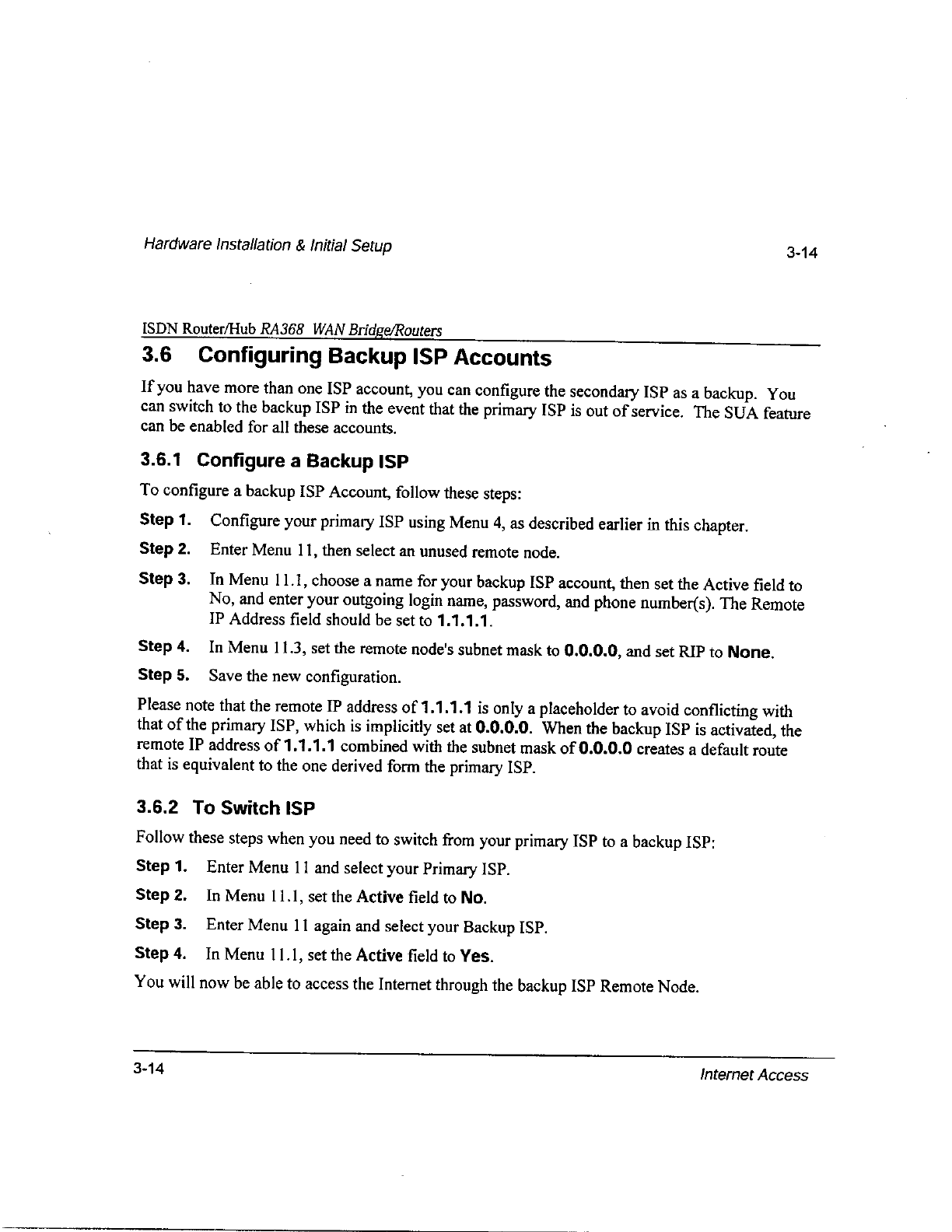 Hardware Installation & Initial Setup

3-14

ISDN Router/Hub RA368 WAN Bridge/Routers

3.6 Configuring Backup ISP Accounts

If you have more than one ISP account, you can configure the secondary ISP as a backup. You can switch to the backup ISP in the event that the primary ISP is out of service. The SUA feature can be enabled for all these accounts.

3.6.1 Configure a Backup ISP

To configure a backup ISP Account, follow these steps:

Step 1. Configure your primary ISP using Menu 4, as described earlier in this chapter.

Step 2. Enter Menu 11, then select an unused remote node.

Step 3. In Menu 11.1, choose a name for your backup ISP account, then set the Active field to No, and enter your outgoing login name, password, and phone number(s). The Remote IP Address field should be set to 1.1.1.1.

Step 4. In Menu 11.3, set the remote node's subnet mask to 0.0.0.0, and set RIP to None.

Step 5. Save the new configuration.

Please note that the remote IP address of 1.1.1.1 is only a placeholder to avoid conflicting with that of the primary ISP, which is implicitly set at 0.0.0.0. When the backup ISP is activated, the remote IP address of 1.1.1.1 combined with the subnet mask of 0.0.0.0 creates a default route that is equivalent to the one derived form the primary ISP.

3.6.2 To Switch ISP

Follow these steps when you need to switch from your primary ISP to a backup ISP:

Step 1. Enter Menu 11 and select your Primary ISP.

Step 2. In Menu 11.1, set the Active field to No.

Step 3. Enter Menu 11 again and select your Backup ISP.

Step 4. In Menu 11.1, set the Active field to Yes.

You will now be able to access the Internet through the backup ISP Remote Node.

3-14

Internet Access